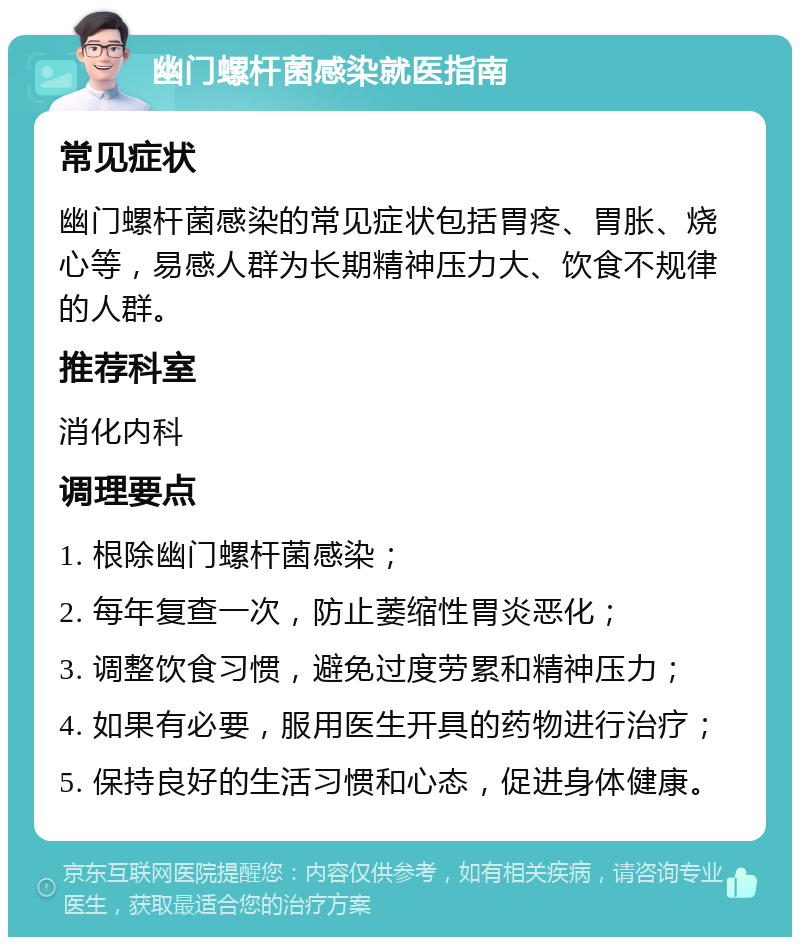 幽门螺杆菌感染就医指南

常见症状

幽门螺杆菌感染的常见症状包括胃疼、胃胀、烧心等，易感人群为长期精神压力大、饮食不规律的人群。

推荐科室

消化内科

调理要点

1. 根除幽门螺杆菌感染；

2. 每年复查一次，防止萎缩性胃炎恶化；

3. 调整饮食习惯，避免过度劳累和精神压力；

4. 如果有必要，服用医生开具的药物进行治疗；

5. 保持良好的生活习惯和心态，促进身体健康。

京东互联网医院提醒您：内容仅供参考，如有相关疾病，请咨询专业医生，获取最适合您的治疗方案